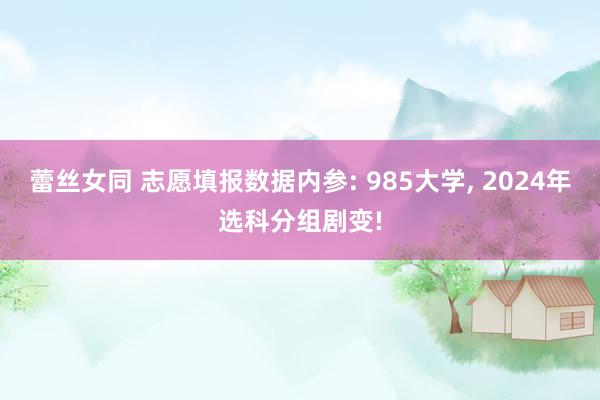 蕾丝女同 志愿填报数据内参: 985大学, 2024年选科分组剧变!